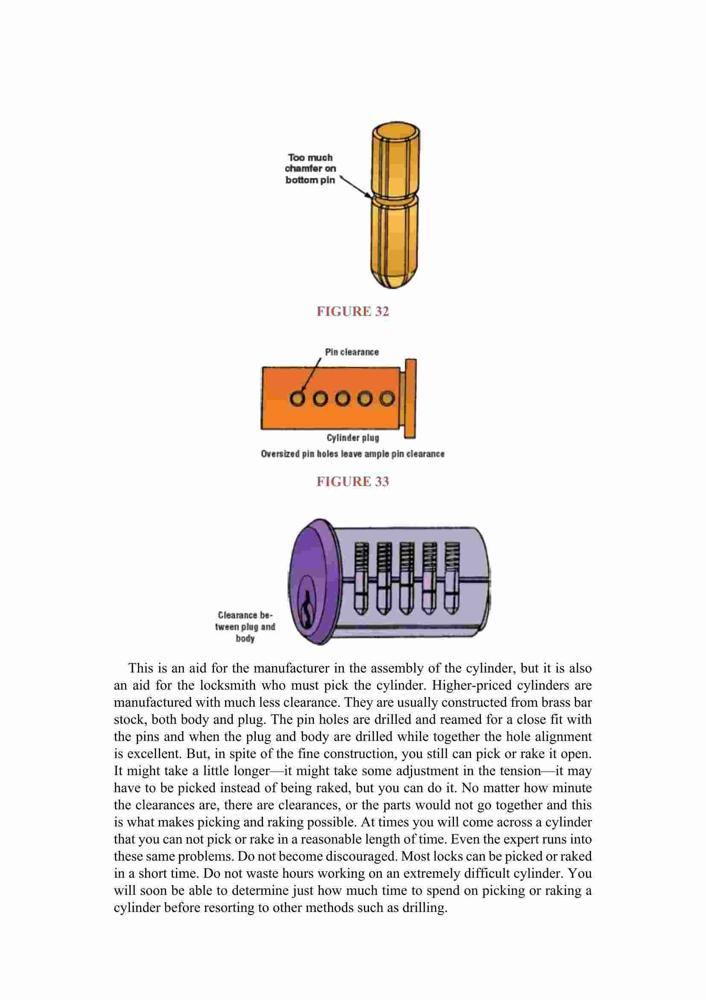 Too much chamfer on bottom pin

FIGURE 32

Pin clearance

Cylinder plug

Oversized pin holes leave ample pin clearance

FIGURE 33

Clearance between plug and body

This is an aid for the manufacturer in the assembly of the cylinder, but it is also an aid for the locksmith who must pick the cylinder. Higher-priced cylinders are manufactured with much less clearance. They are usually constructed from brass bar stock, both body and plug. The pin holes are drilled and reamed for a close fit with the pins and when the plug and body are drilled while together the hole alignment is excellent. But, in spite of the fine construction, you still can pick or rake it open. It might take a little longer—it might take some adjustment in the tension—it may have to be picked instead of being raked, but you can do it. No matter how minute the clearances are, there are clearances, or the parts would not go together and this is what makes picking and raking possible. At times you will come across a cylinder that you can not pick or rake in a reasonable length of time. Even the expert runs into these same problems. Do not become discouraged. Most locks can be picked or raked in a short time. Do not waste hours working on an extremely difficult cylinder. You will soon be able to determine just how much time to spend on picking or raking a cylinder before resorting to other methods such as drilling.